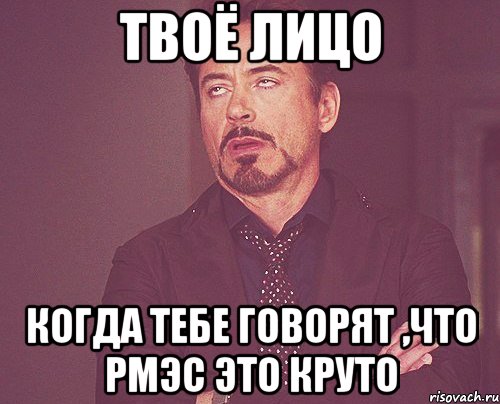 ТВОЁ ЛИЦО

КОГДА ТЕБЕ ГОВОРЯТ ,ЧТО РМЭС ЭТО КРУТО

risovach.ru